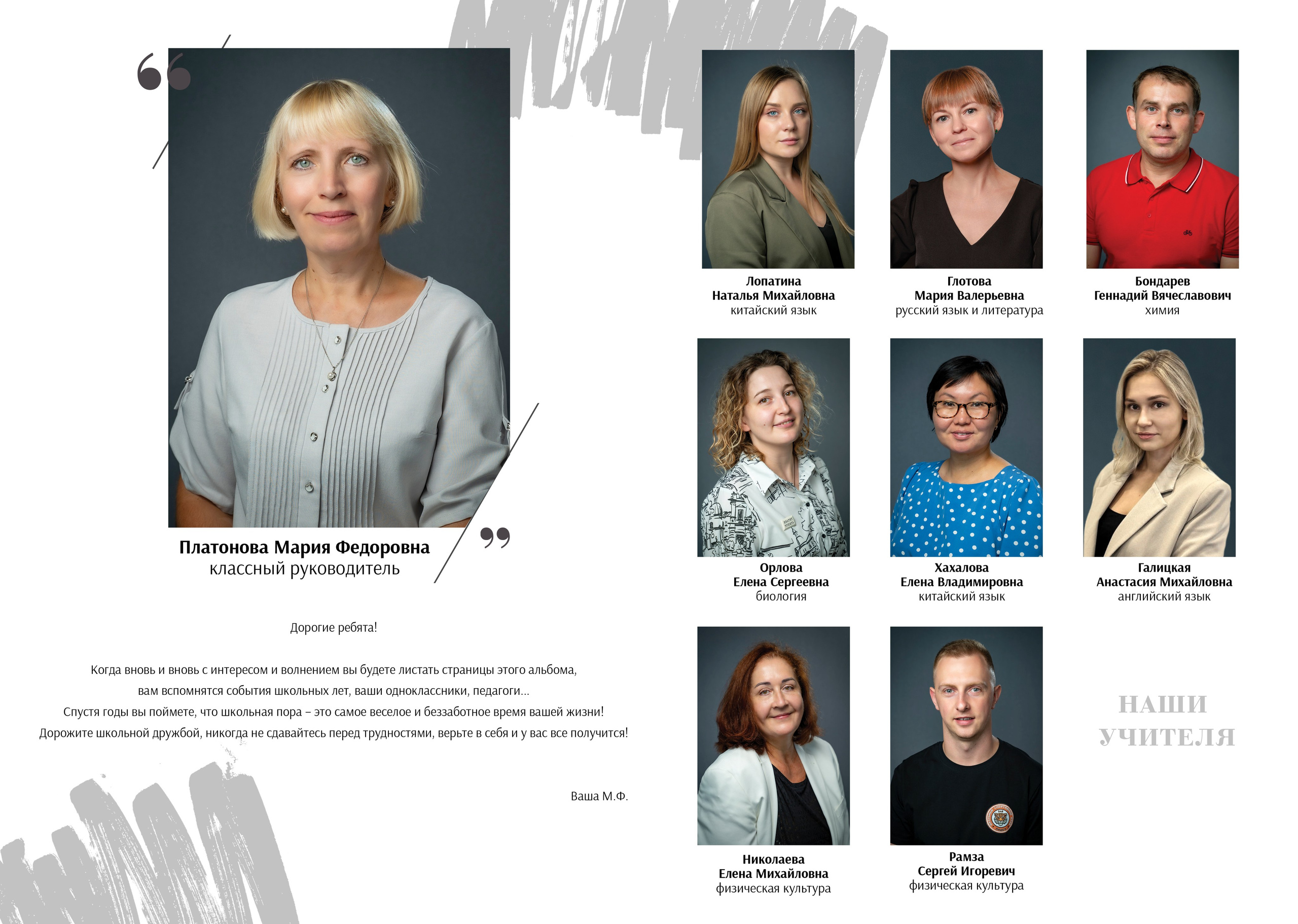 Платонова Мария Федоровна
классный руководитель

Дорогие ребята!

Когда вновь и вновь с интересом и волнением вы будете листать страницы этого альбома, вам вспомнятся события школьных лет, ваши одноклассники, педагоги...
Спустя годы вы поймете, что школьная пора – это самое веселое и беззаботное время вашей жизни!
Дорожите школьной дружбой, никогда не сдавайтесь перед трудностями, верьте в себя и у вас все получится!

Ваша М.Ф.

Лопатина
Наталья Михайловна
китайский язык

Глотова
Мария Валерьевна
русский язык и литература

Бондарев
Геннадий Вячеславович
химия

Орлова
Елена Сергеевна
биология

Хахалова
Елена Владимировна
китайский язык

Галицкая
Анастасия Михайловна
английский язык

Николаева
Елена Михайловна
физическая культура

Рамза
Сергей Игоревич
физическая культура

НАШИ
УЧИТЕЛЯ